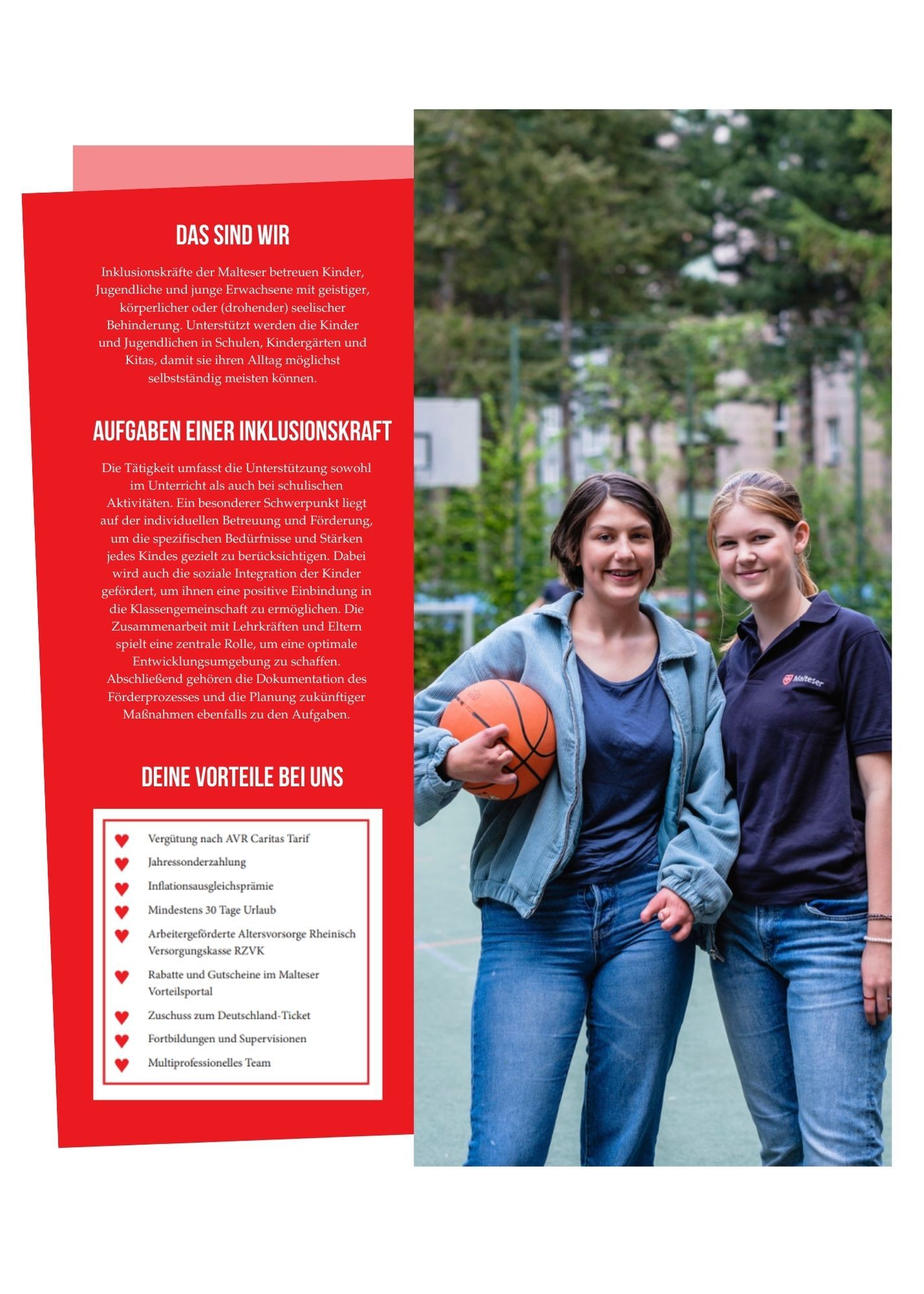 DAS SIND WIR

Inklusionskräfte der Malteser betreuen Kinder, Jugendliche und junge Erwachsene mit geistiger, körperlicher oder (drohender) seelischer Behinderung. Unterstützt werden die Kinder und Jugendlichen in Schulen, Kindergärten und Kitas, damit sie ihren Alltag möglichst selbstständig meisten können.

AUFGABEN EINER INKLUSIONSKRAFT

Die Tätigkeit umfasst die Unterstützung sowohl im Unterricht als auch bei schulischen Aktivitäten. Ein besonderer Schwerpunkt liegt auf der individuellen Betreuung und Förderung, um die spezifischen Bedürfnisse und Stärken jedes Kindes gezielt zu berücksichtigen. Dabei wird auch die soziale Integration der Kinder gefördert, um ihnen eine positive Einbindung in die Klassengemeinschaft zu ermöglichen. Die Zusammenarbeit mit Lehrkräften und Eltern spielt eine zentrale Rolle, um eine optimale Entwicklungsumgebung zu schaffen. Abschließend gehören die Dokumentation des Förderprozesses und die Planung zukünftiger Maßnahmen ebenfalls zu den Aufgaben.

DEINE VORTEILE BEI UNS

Vergütung nach AVR Caritas Tarif
Jahressonderzahlung
Inflationsausgleichsprämie
Mindestens 30 Tage Urlaub
Arbeitergeförderte Altersvorsorge Rheinisch Versorgungskasse RZVK
Rabatte und Gutscheine im Malteser Vorteilsportal
Zuschuss zum Deutschland-Ticket
Fortbildungen und Supervisionen
Multiprofessionelles Team

Malteser